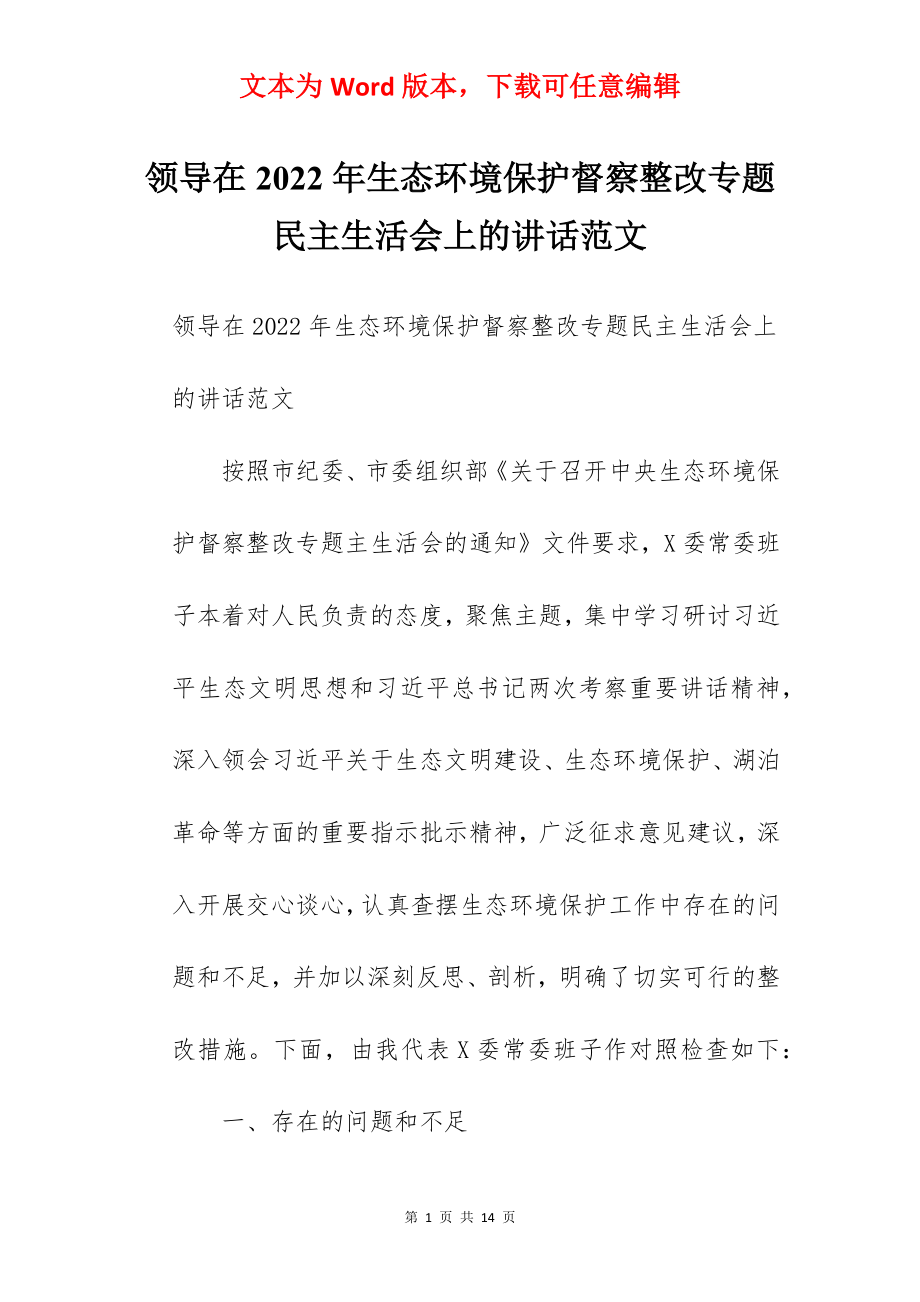 文本为 Word 版本，下载可任意编辑

领导在 2022 年生态环境保护督察整改专题民主生活会上的讲话范文

领导在 2022 年生态环境保护督察整改专题民主生活会上的讲话范文

按照市纪委、市委组织部《关于召开中央生态环境保护督察整改专题主生活会的通知》文件要求，X 委常委班子本着对人民负责的态度，聚焦主题，集中学习研讨习近平生态文明思想和习近平总书记两次考察重要讲话精神，深入领会习近平关于生态文明建设、生态环境保护、湖泊革命等方面的重要指示批示精神，广泛征求意见建议，深入开展交心谈心，认真查摆生态环境保护工作中存在的问题和不足，并加以深刻反思、剖析，明确了切实可行的整改措施。下面，由我代表 X 委常委班子作对照检查如下：

一、存在的问题和不足

第 1 页 共 14 页